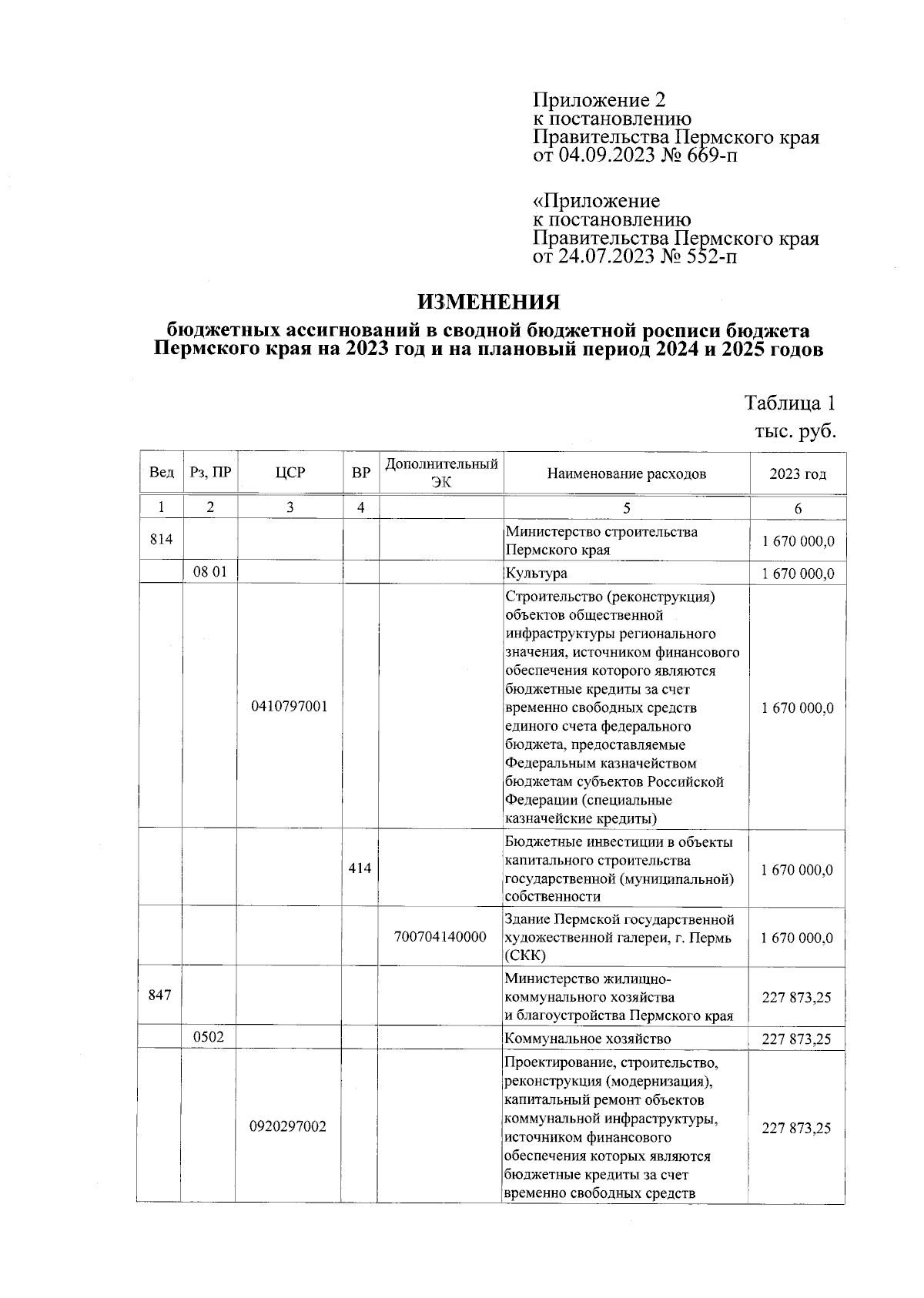 Приложение 2
к постановлению
Правительства Пермского края
от 04.09.2023 № 669-п

«Приложение
к постановлению
Правительства Пермского края
от 24.07.2023 № 552-п

ИЗМЕНЕНИЯ

бюджетных ассигнований в сводной бюджетной росписи бюджета Пермского края на 2023 год и на плановый период 2024 и 2025 годов

Таблица 1
тыс. руб.

| Вед | Рз, ПР | ЦСР | ВР | Дополнительный ЭК | Наименование расходов | 2023 год |
|---|---|---|---|---|---|---|
| 1 | 2 | 3 | 4 | | 5 | 6 |
| 814 | | | | | Министерство строительства Пермского края | 1 670 000,0 |
| | 08 01 | | | | Культура | 1 670 000,0 |
| | | 0410797001 | | | Строительство (реконструкция) объектов общественной инфраструктуры регионального значения, источником финансового обеспечения которого являются бюджетные кредиты за счет временно свободных средств единого счета федерального бюджета, предоставляемые Федеральным казначейством бюджетам субъектов Российской Федерации (специальные казначейские кредиты) | 1 670 000,0 |
| | | | 414 | | Бюджетные инвестиции в объекты капитального строительства государственной (муниципальной) собственности | 1 670 000,0 |
| | | | | 700704140000 | Здание Пермской государственной художественной галереи, г. Пермь (СКК) | 1 670 000,0 |
| 847 | | | | | Министерство жилищно-коммунального хозяйства и благоустройства Пермского края | 227 873,25 |
| | 0502 | | | | Коммунальное хозяйство | 227 873,25 |
| | | 0920297002 | | | Проектирование, строительство, реконструкция (модернизация), капитальный ремонт объектов коммунальной инфраструктуры, источником финансового обеспечения которых являются бюджетные кредиты за счет временно свободных средств | 227 873,25 |